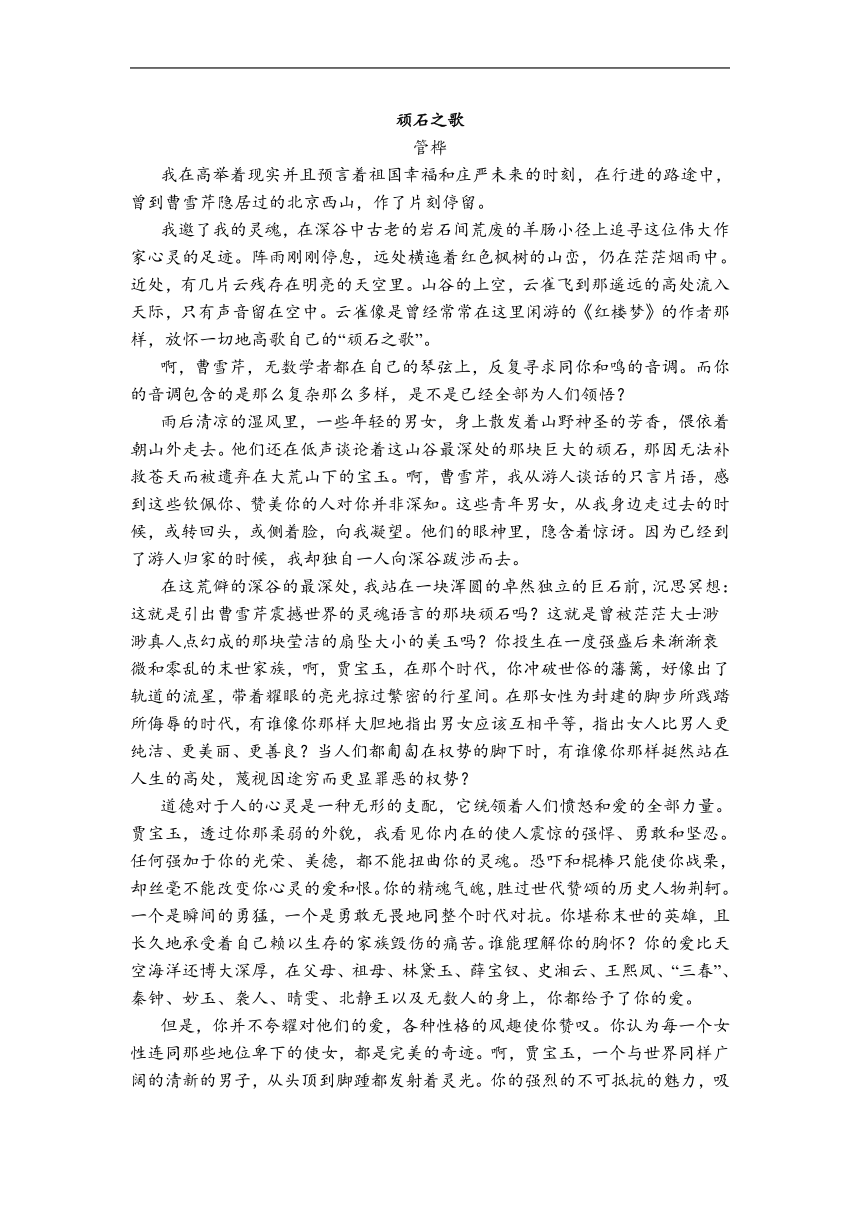 顽石之歌

管桦

我在高举着现实并且预言着祖国幸福和庄严未来的时刻，在行进的路途中，曾到曹雪芹隐居过的北京西山，作了片刻停留。

我邀了我的灵魂，在深谷中古老的岩石间荒废的羊肠小径上追寻这位伟大作家心灵的足迹。阵雨刚刚停息，远处横迤着红色枫树的山峦，仍在茫茫烟雨中。近处，有几片云残存在明亮的天空里。山谷的上空，云雀飞到那遥远的高处流入天际，只有声音留在空中。云雀像是曾经常常在这里闲游的《红楼梦》的作者那样，放怀一切地高歌自己的“顽石之歌”。

啊，曹雪芹，无数学者都在自己的琴弦上，反复寻求同你和鸣的音调。而你的音调包含的是那么复杂那么多样，是不是已经全部为人们领悟？

雨后清凉的湿风里，一些年轻的男女，身上散发着山野神圣的芳香，偎依着朝山外走去。他们还在低声谈论着这山谷最深处的那块巨大的顽石，那因无法补救苍天而被遗弃在大荒山下的宝玉。啊，曹雪芹，我从游人谈话的只言片语，感到这些钦佩你、赞美你的人对你并非深知。这些青年男女，从我身边走过去的时候，或转回头，或侧着脸，向我凝望。他们的眼神里，隐含着惊讶。因为已经到了游人归家的时候，我却独自一人向深谷跋涉而去。

在这荒僻的深谷的最深处，我站在一块浑圆的卓然独立的巨石前，沉思冥想：这就是引出曹雪芹震撼世界的灵魂语言的那块顽石吗？这就是曾被茫茫大士渺渺真人点幻成的那块莹洁的扇坠大小的美玉吗？你投生在一度强盛后来渐渐衰微和零乱的末世家族，啊，贾宝玉，在那个时代，你冲破世俗的藩篱，好像出了轨道的流星，带着耀眼的亮光掠过繁密的行星间。在那女性为封建的脚步所践踏所侮辱的时代，有谁像你那样大胆地指出男女应该互相平等，指出女人比男人更纯洁、更美丽、更善良？当人们都匍匐在权势的脚下时，有谁像你那样挺然站在人生的高处，蔑视因途穷而更显罪恶的权势？

道德对于人的心灵是一种无形的支配，它统领着人们愤怒和爱的全部力量。贾宝玉，透过你那柔弱的外貌，我看见你内在的使人震惊的强悍、勇敢和坚忍。任何强加于你的光荣、美德，都不能扭曲你的灵魂。恐吓和棍棒只能使你战栗，却丝毫不能改变你心灵的爱和恨。你的精魂气魄，胜过世代赞颂的历史人物荆轲。一个是瞬间的勇猛，一个是勇敢无畏地同整个时代对抗。你堪称末世的英雄，且长久地承受着自己赖以生存的家族毁伤的痛苦。谁能理解你的胸怀？你的爱比天空海洋还博大深厚，在父母、祖母、林黛玉、薛宝钗、史湘云、王熙凤、“三春”、秦钟、妙玉、袭人、晴雯、北静王以及无数人的身上，你都给予了你的爱。

但是，你并不夸耀对他们的爱，各种性格的风趣使你赞叹。你认为每一个女性连同那些地位卑下的使女，都是完美的奇迹。啊，贾宝玉，一个与世界同样广阔的清新的男子，从头顶到脚踵都发射着灵光。你的强烈的不可抵抗的魅力，吸